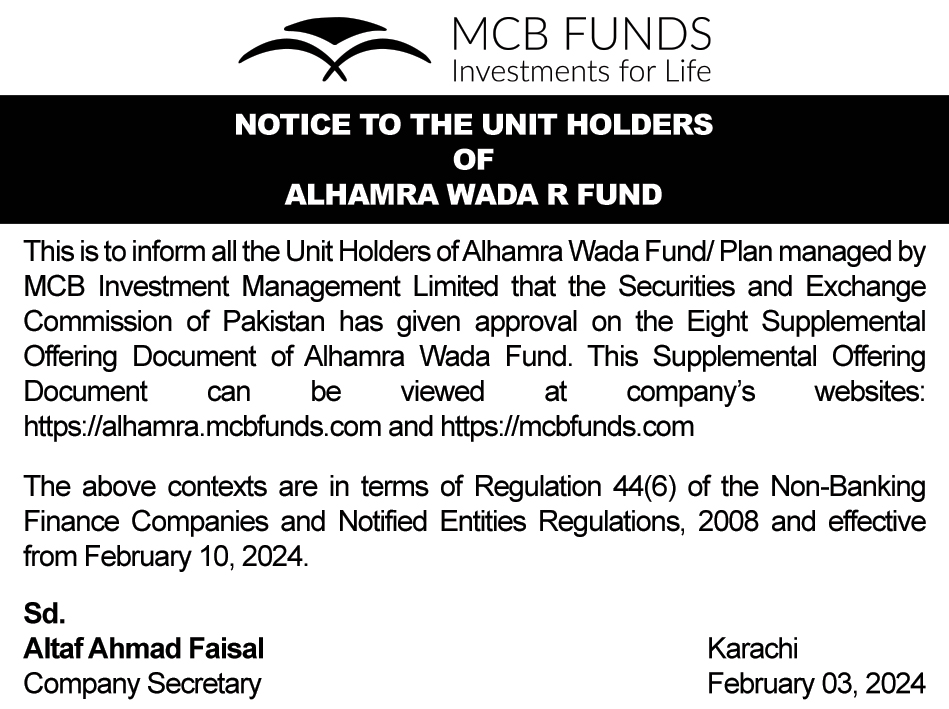 MCB FUNDS
Investments for Life

NOTICE TO THE UNIT HOLDERS
OF
ALHAMRA WADA R FUND

This is to inform all the Unit Holders of Alhamra Wada Fund/ Plan managed by MCB Investment Management Limited that the Securities and Exchange Commission of Pakistan has given approval on the Eight Supplemental Offering Document of Alhamra Wada Fund. This Supplemental Offering Document can be viewed at company's websites: https://alhamra.mcbfunds.com and https://mcbfunds.com

The above contexts are in terms of Regulation 44(6) of the Non-Banking Finance Companies and Notified Entities Regulations, 2008 and effective from February 10, 2024.

Sd.
Altaf Ahmad Faisal
Company Secretary

Karachi
February 03, 2024